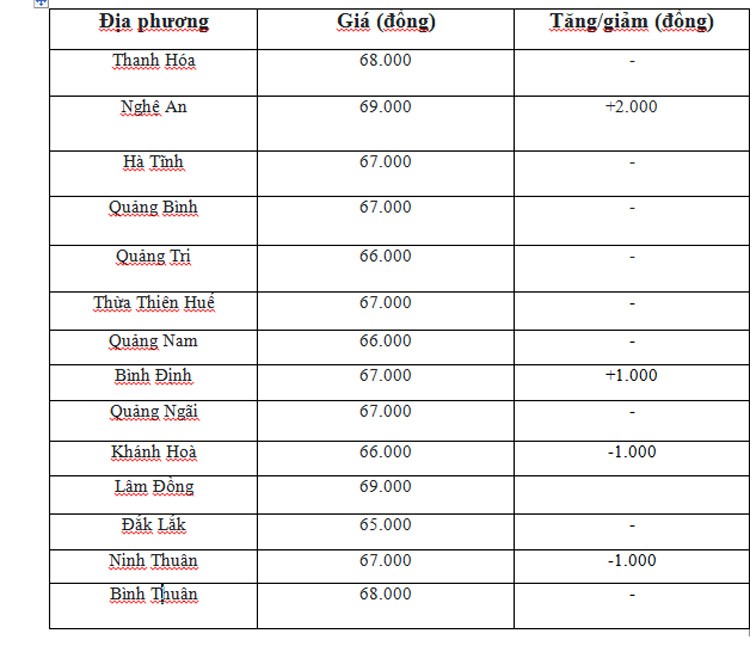 | Địa phương | Giá (đồng) | Tăng/giảm (đồng) |
|---|---|---|
| Thanh Hóa | 68.000 | - |
| Nghệ An | 69.000 | +2.000 |
| Hà Tĩnh | 67.000 | - |
| Quảng Bình | 67.000 | - |
| Quảng Trị | 66.000 | - |
| Thừa Thiên Huế | 67.000 | - |
| Quảng Nam | 66.000 | - |
| Bình Định | 67.000 | +1.000 |
| Quảng Ngãi | 67.000 | - |
| Khánh Hoà | 66.000 | -1.000 |
| Lâm Đồng | 69.000 | |
| Đắk Lắk | 65.000 | - |
| Ninh Thuận | 67.000 | -1.000 |
| Bình Thuận | 68.000 | - |